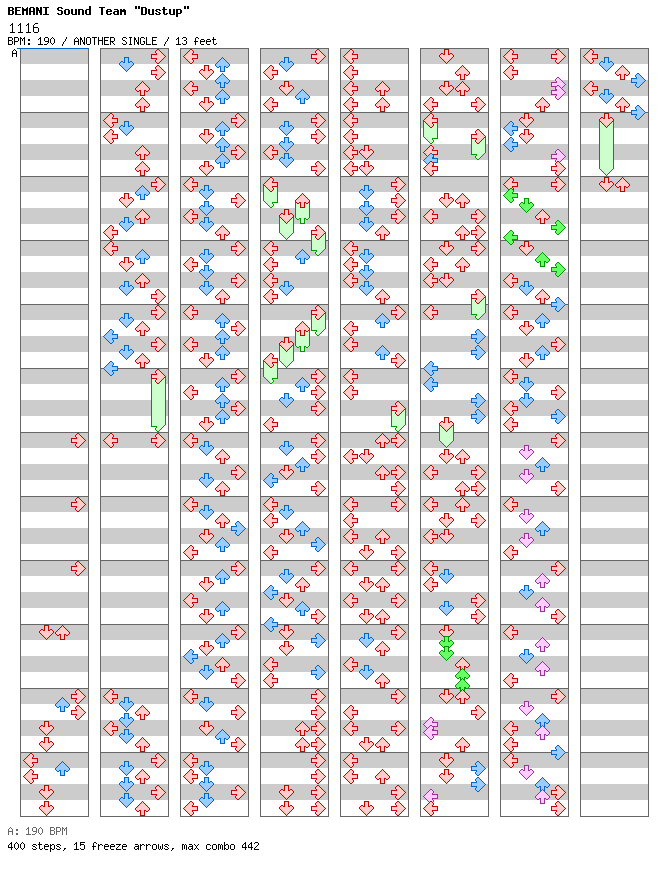 BEMANI Sound Team "Dustup"
1116
BPM: 190 / ANOTHER SINGLE / 13 feet
A

A: 190 BPM
400 steps, 15 freeze arrows, max combo 442